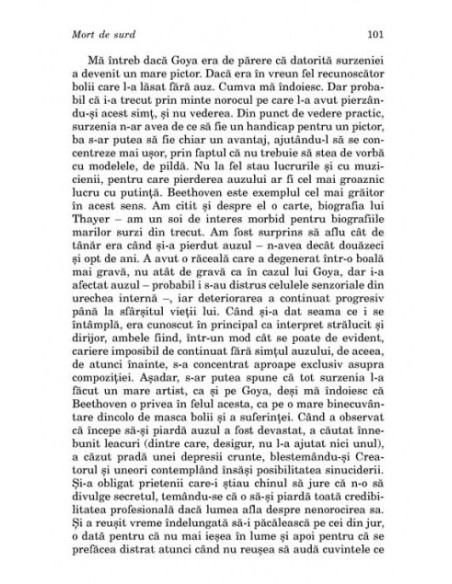 Mort de surd 101

Mă întreb dacă Goya era de părere că datorită surzeniei a devenit un mare pictor. Dacă era în vreun fel recunoscător bolii care l-a lăsat fără auz. Cumva mă îndoiesc. Dar probabil că i-a trecut prin minte norocul pe care l-a avut pierzându-și acest simț, și nu vederea. Din punct de vedere practic, surzenia n-ar avea de ce să fie un handicap pentru un pictor, ba s-ar putea să fie chiar un avantaj, ajutându-l să se concentreze mai ușor, prin faptul că nu trebuie să stea de vorbă cu modelele, de pildă. Nu la fel stau lucrurile și cu muzicienii, pentru care pierderea auzului ar fi cel mai groaznic lucru cu putință. Beethoven este exemplul cel mai grăitor în acest sens. Am citit și despre el o carte, biografia lui Thayer – am un soi de interes morbid pentru biografiile marilor surzi din trecut. Am fost surprins să aflu cât de tânăr era când și-a pierdut auzul – n-avea decât douăzeci și opt de ani. A avut o răceală care a degenerat într-o boală mai gravă, nu atât de gravă ca în cazul lui Goya, dar i-a afectat auzul – probabil i s-au distrus celulele senzoriale din urechea internă –, iar deteriorarea a continuat progresiv până la sfârșitul vieții lui. Când și-a dat seama ce i se întâmplă, era cunoscut în principal ca interpret strălucit și dirijor, ambele fiind, într-un mod cât se poate de evident, cariere imposibil de continuat fără simțul auzului, de aceea, de atunci înainte, s-a concentrat aproape exclusiv asupra compoziției. Așadar, s-ar putea spune că tot surzenia l-a făcut un mare artist, ca și pe Goya, deși mă îndoiesc că Beethoven o privea în felul acesta, ca pe o mare binecuvântare dincolo de masca bolii și a suferinței. Când a observat că începe să-și piardă auzul a fost devastat, a căutat înnebunit leacuri (dintre care, desigur, nu l-a ajutat nici unul), a căzut pradă unei depresii crunte, blestemându-și Creatorul și uneori contemplând însăși posibilitatea sinuciderii. Și-a obligat prietenii care-i știau chinul să jure că n-o să divulge secretul, temându-se că o să-și piardă toată credibilitatea profesională dacă lumea afla despre nenorocirea sa. Și a reușit vreme îndelungată să-i păcălească pe cei din jur, o dată pentru că nu mai ieșea în lume și apoi pentru că se prefăcea distrat atunci când nu reușea să audă cuvintele ce